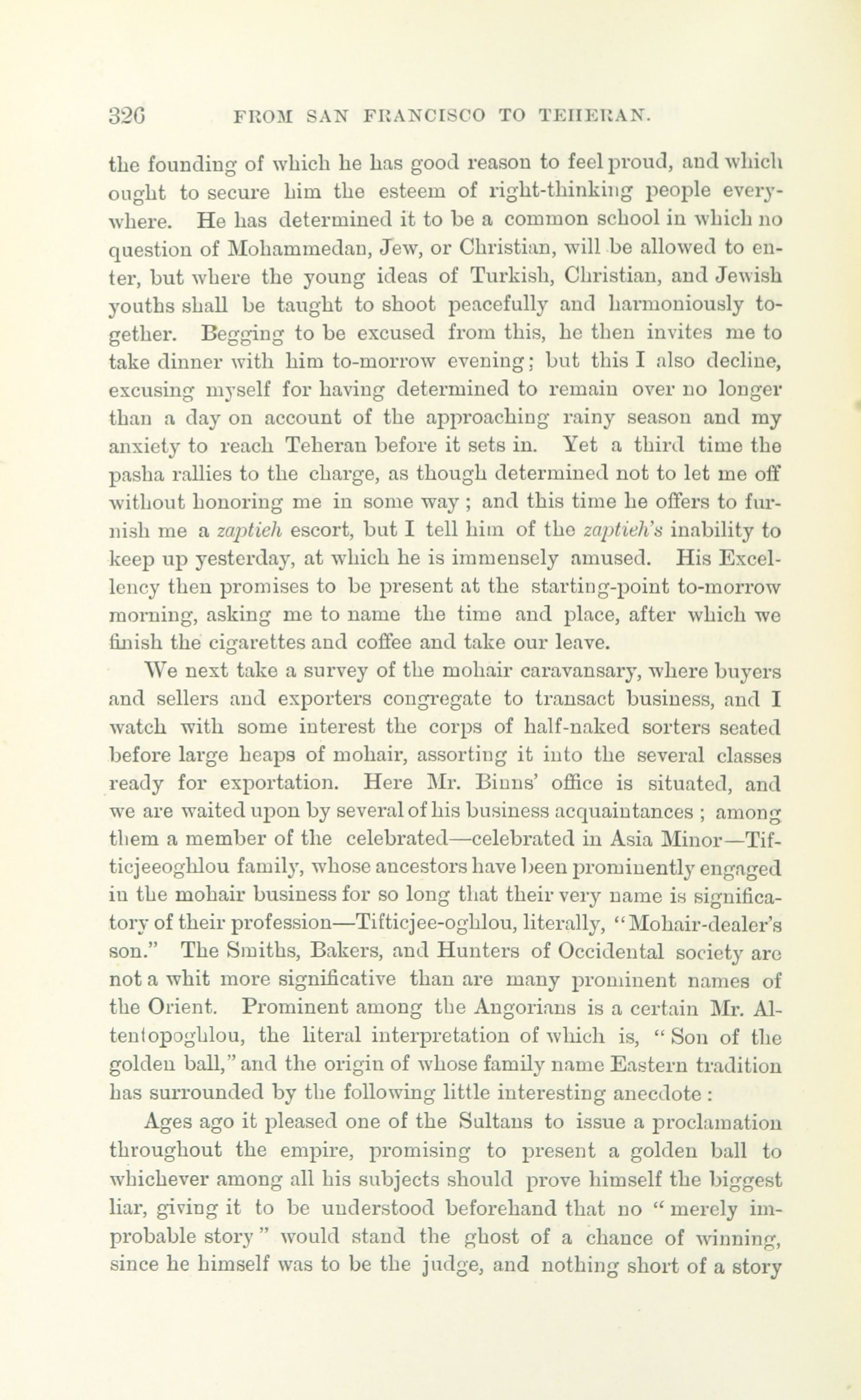 326 FROM SAN FRANCISCO TO TEHERAN.

the founding of which he has good reason to feel proud, and which ought to secure him the esteem of right-thinking people everywhere. He has determined it to be a common school in which no question of Mohammedan, Jew, or Christian, will be allowed to enter, but where the young ideas of Turkish, Christian, and Jewish youths shall be taught to shoot peacefully and harmoniously together. Begging to be excused from this, he then invites me to take dinner with him to-morrow evening; but this I also decline, excusing myself for having determined to remain over no longer than a day on account of the approaching rainy season and my anxiety to reach Teheran before it sets in. Yet a third time the pasha rallies to the charge, as though determined not to let me off without honoring me in some way; and this time he offers to furnish me a zaptieh escort, but I tell him of the zaptieh's inability to keep up yesterday, at which he is immensely amused. His Excellency then promises to be present at the starting-point to-morrow morning, asking me to name the time and place, after which we finish the cigarettes and coffee and take our leave.

We next take a survey of the mohair caravansary, where buyers and sellers and exporters congregate to transact business, and I watch with some interest the corps of half-naked sorters seated before large heaps of mohair, assorting it into the several classes ready for exportation. Here Mr. Binns' office is situated, and we are waited upon by several of his business acquaintances; among them a member of the celebrated—celebrated in Asia Minor—Tifticjeeoghlou family, whose ancestors have been prominently engaged in the mohair business for so long that their very name is significatory of their profession—Tifticjee-oghlou, literally, "Mohair-dealer's son." The Smiths, Bakers, and Hunters of Occidental society are not a whit more significative than are many prominent names of the Orient. Prominent among the Angorians is a certain Mr. Altentopoghlou, the literal interpretation of which is, "Son of the golden ball," and the origin of whose family name Eastern tradition has surrounded by the following little interesting anecdote:

Ages ago it pleased one of the Sultans to issue a proclamation throughout the empire, promising to present a golden ball to whichever among all his subjects should prove himself the biggest liar, giving it to be understood beforehand that no "merely improbable story" would stand the ghost of a chance of winning, since he himself was to be the judge, and nothing short of a story